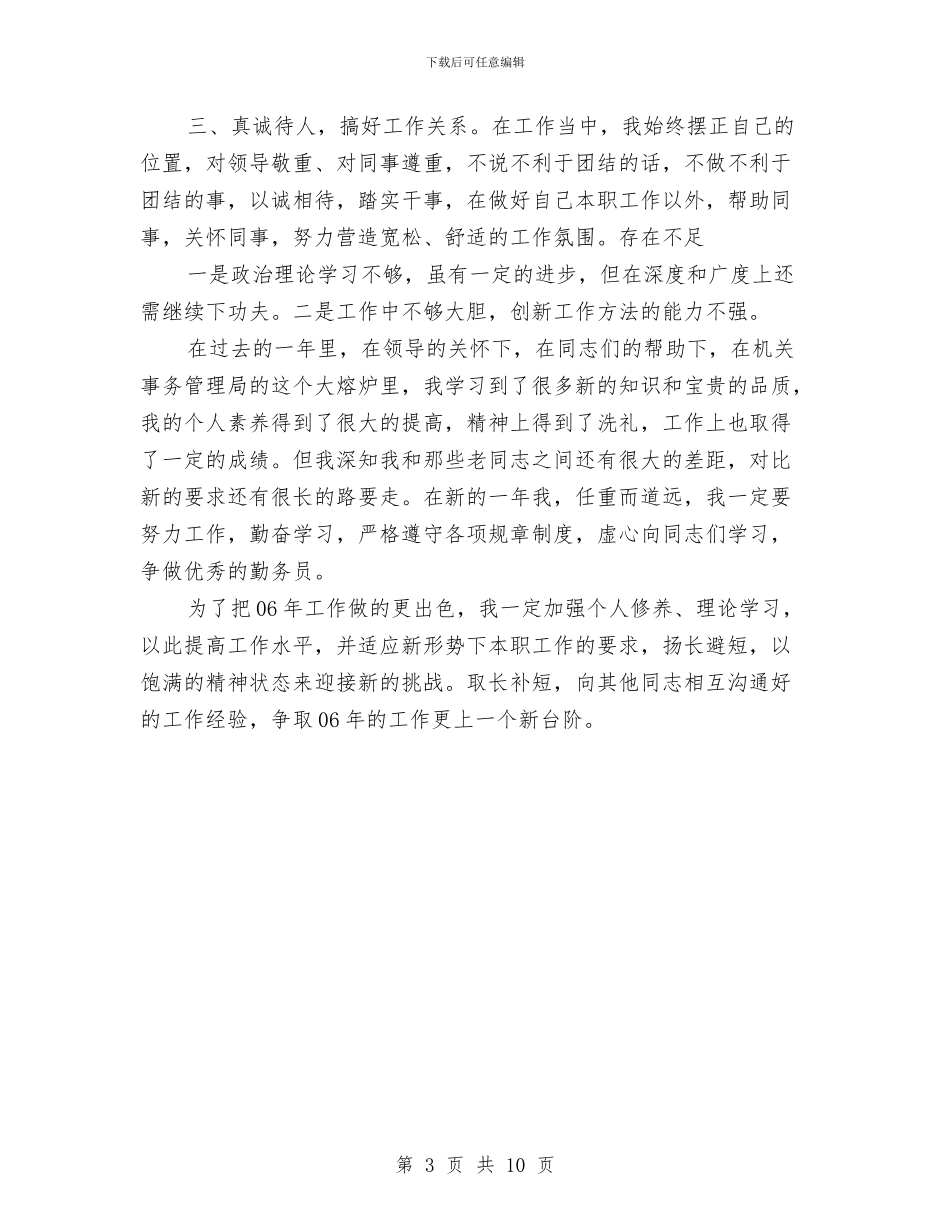 下载后可任意编辑

三、真诚待人，搞好工作关系。在工作当中，我始终摆正自己的位置，对领导敬重、对同事遵重，不说不利于团结的话，不做不利于团结的事，以诚相待，踏实干事，在做好自己本职工作以外，帮助同事，关怀同事，努力营造宽松、舒适的工作氛围。存在不足

一是政治理论学习不够，虽有一定的进步，但在深度和广度上还需继续下功夫。二是工作中不够大胆，创新工作方法的能力不强。

在过去的一年里，在领导的关怀下，在同志们的帮助下，在机关事务管理局的这个大熔炉里，我学习到了很多新的知识和宝贵的品质，我的个人素养得到了很大的提高，精神上得到了洗礼，工作上也取得了一定的成绩。但我深知我和那些老同志之间还有很大的差距，对比新的要求还有很长的路要走。在新的一年我，任重而道远，我一定要努力工作，勤奋学习，严格遵守各项规章制度，虚心向同志们学习，争做优秀的勤务员。

为了把06年工作做的更出色，我一定加强个人修养、理论学习，以此提高工作水平，并适应新形势下本职工作的要求，扬长避短，以饱满的精神状态来迎接新的挑战。取长补短，向其他同志相互沟通好的工作经验，争取06年的工作更上一个新台阶。

第 3 页 共 10 页